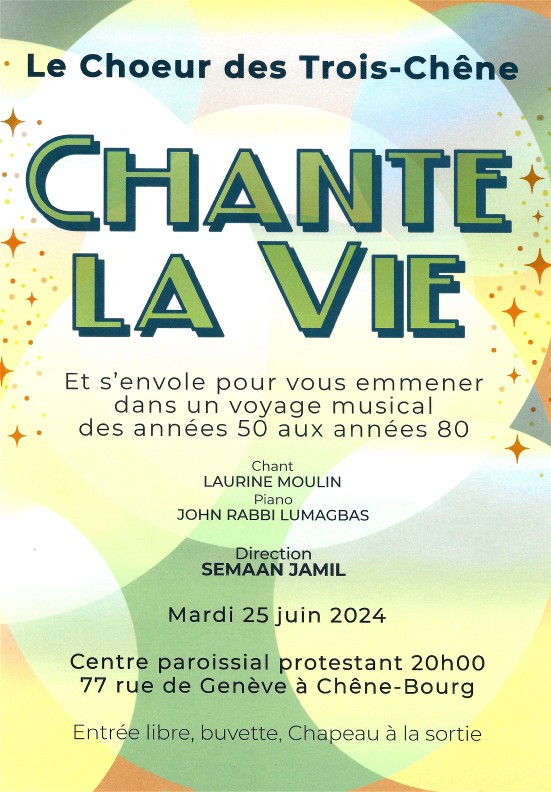 Le Choeur des Trois-Chêne

CHANTE LA VIE

Et s'envole pour vous emmener dans un voyage musical des années 50 aux années 80

Chant
LAURINE MOULIN
Piano
JOHN RABBI LUMAGBAS

Direction
SEMAAN JAMIL

Mardi 25 juin 2024

Centre paroissial protestant 20h00
77 rue de Genève à Chêne-Bourg

Entrée libre, buvette, Chapeau à la sortie